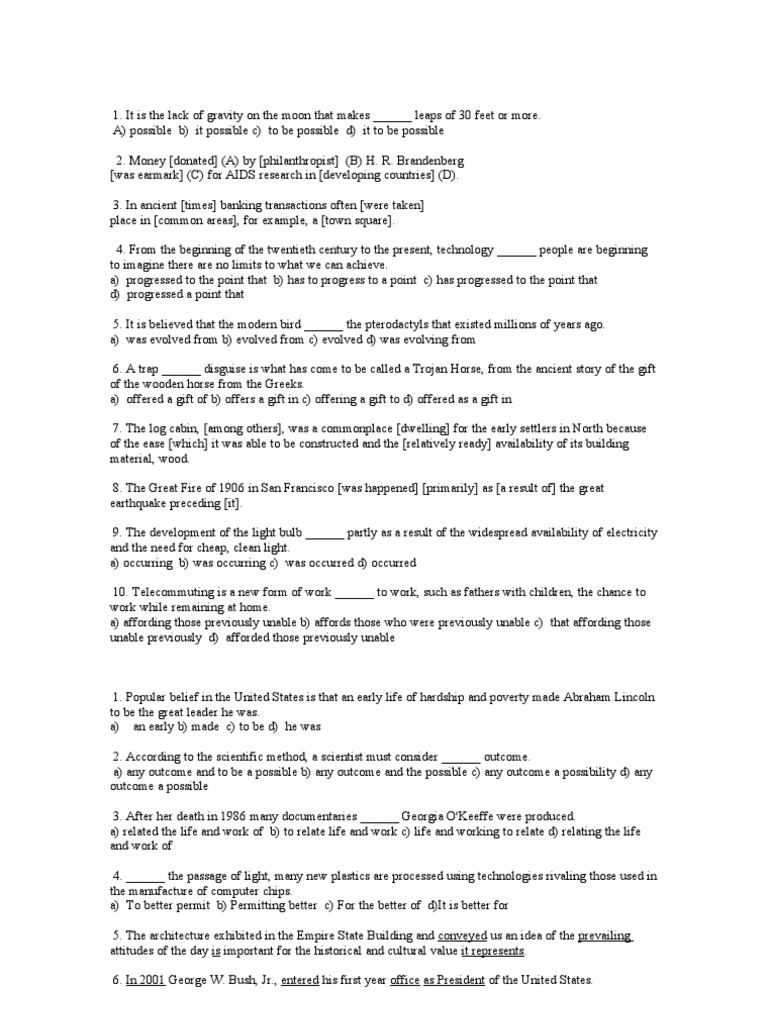 1. It is the lack of gravity on the moon that makes ______ leaps of 30 feet or more.
A) possible b) it possible c) to be possible d) it to be possible

2. Money [donated] (A) by [philanthropist] (B) H. R. Brandenberg [was earmark] (C) for AIDS research in [developing countries] (D).

3. In ancient [times] banking transactions often [were taken] place in [common areas], for example, a [town square].

4. From the beginning of the twentieth century to the present, technology ______ people are beginning to imagine there are no limits to what we can achieve.
a) progressed to the point that b) has to progress to a point c) has progressed to the point that
d) progressed a point that

5. It is believed that the modern bird ______ the pterodactyls that existed millions of years ago.
a) was evolved from b) evolved from c) evolved d) was evolving from

6. A trap ______ disguise is what has come to be called a Trojan Horse, from the ancient story of the gift of the wooden horse from the Greeks.
a) offered a gift of b) offers a gift in c) offering a gift to d) offered as a gift in

7. The log cabin, [among others], was a commonplace [dwelling] for the early settlers in North because of the ease [which] it was able to be constructed and the [relatively ready] availability of its building material, wood.

8. The Great Fire of 1906 in San Francisco [was happened] [primarily] as [a result of] the great earthquake preceding [it].

9. The development of the light bulb ______ partly as a result of the widespread availability of electricity and the need for cheap, clean light.
a) occurring b) was occurring c) was occurred d) occurred

10. Telecommuting is a new form of work ______ to work, such as fathers with children, the chance to work while remaining at home.
a) affording those previously unable b) affords those who were previously unable c) that affording those unable previously d) afforded those previously unable

1. Popular belief in the United States is that an early life of hardship and poverty made Abraham Lincoln to be the great leader he was.
a) an early b) made c) to be d) he was

2. According to the scientific method, a scientist must consider ______ outcome.
a) any outcome and to be a possible b) any outcome and the possible c) any outcome a possibility d) any outcome a possible

3. After her death in 1986 many documentaries ______ Georgia O'Keeffe were produced.
a) related the life and work of b) to relate life and work c) life and working to relate d) relating the life and work of

4. ______ the passage of light, many new plastics are processed using technologies rivaling those used in the manufacture of computer chips.
a) To better permit b) Permitting better c) For the better of d)It is better for

5. The architecture exhibited in the Empire State Building and conveyed us an idea of the prevailing attitudes of the day is important for the historical and cultural value it represents.

6. In 2001 George W. Bush, Jr., entered his first year office as President of the United States.